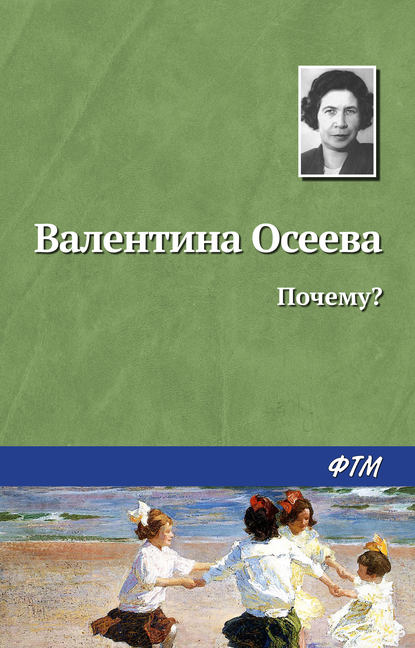 Валентина Осеева

Почему?

ФТМ